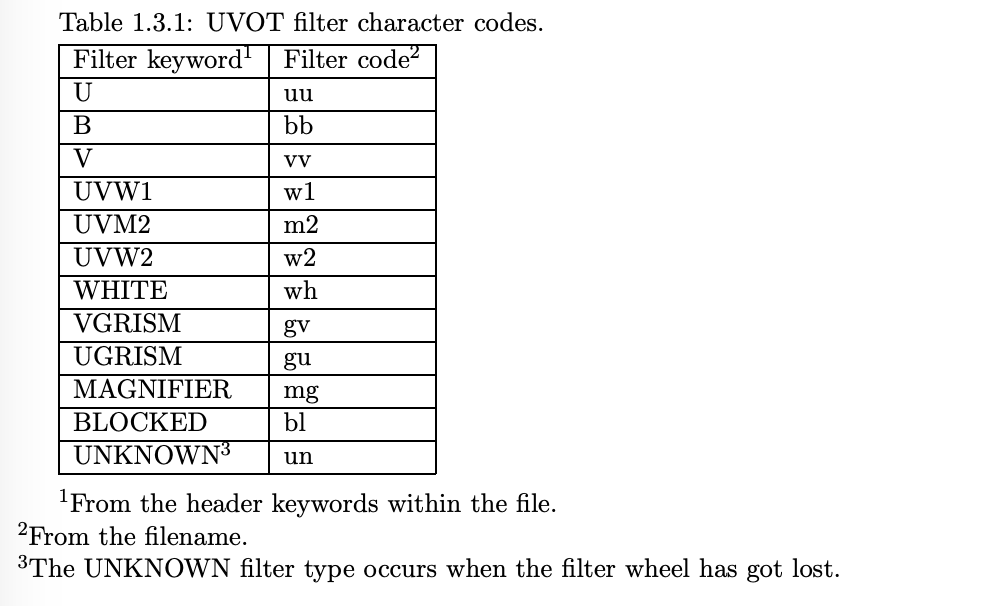 Table 1.3.1: UVOT filter character codes.

| Filter keyword$^{1}$ | Filter code$^{2}$ |
|---|---|
| U | uu |
| B | bb |
| V | vv |
| UVW1 | w1 |
| UVM2 | m2 |
| UVW2 | w2 |
| WHITE | wh |
| VGRISM | gv |
| UGRISM | gu |
| MAGNIFIER | mg |
| BLOCKED | bl |
| UNKNOWN$^{3}$ | un |

$^{1}$From the header keywords within the file.
$^{2}$From the filename.
$^{3}$The UNKNOWN filter type occurs when the filter wheel has got lost.